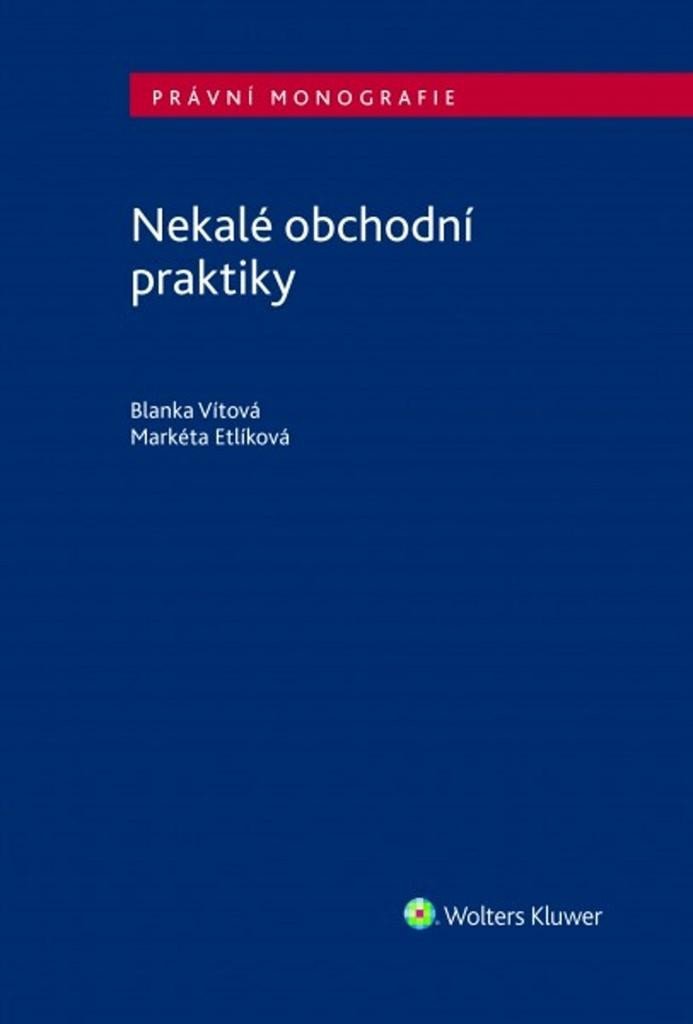 PRÁVNÍ MONOGRAFIE

Nekalé obchodní praktiky

Blanka Vítová
Markéta Etlíková

Wolters Kluwer